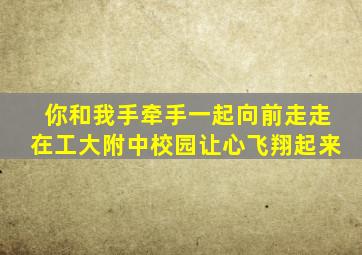 你和我手牵手一起向前走走
在工大附中校园让心飞翔起来